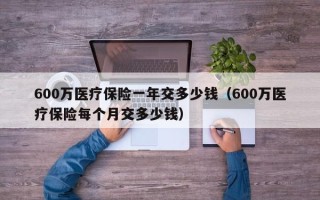 600万医疗保险一年交多少钱（600万医疗保险每个月交多少钱）